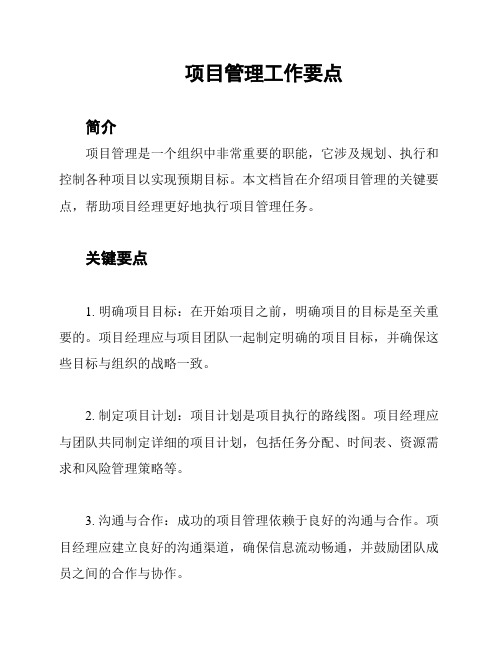 项目管理工作要点

简介

项目管理是一个组织中非常重要的职能，它涉及规划、执行和控制各种项目以实现预期目标。本文档旨在介绍项目管理的关键要点，帮助项目经理更好地执行项目管理任务。

关键要点

1. 明确项目目标：在开始项目之前，明确项目的目标是至关重要的。项目经理应与项目团队一起制定明确的项目目标，并确保这些目标与组织的战略一致。

2. 制定项目计划：项目计划是项目执行的路线图。项目经理应与团队共同制定详细的项目计划，包括任务分配、时间表、资源需求和风险管理策略等。

3. 沟通与合作：成功的项目管理依赖于良好的沟通与合作。项目经理应建立良好的沟通渠道，确保信息流动畅通，并鼓励团队成员之间的合作与协作。